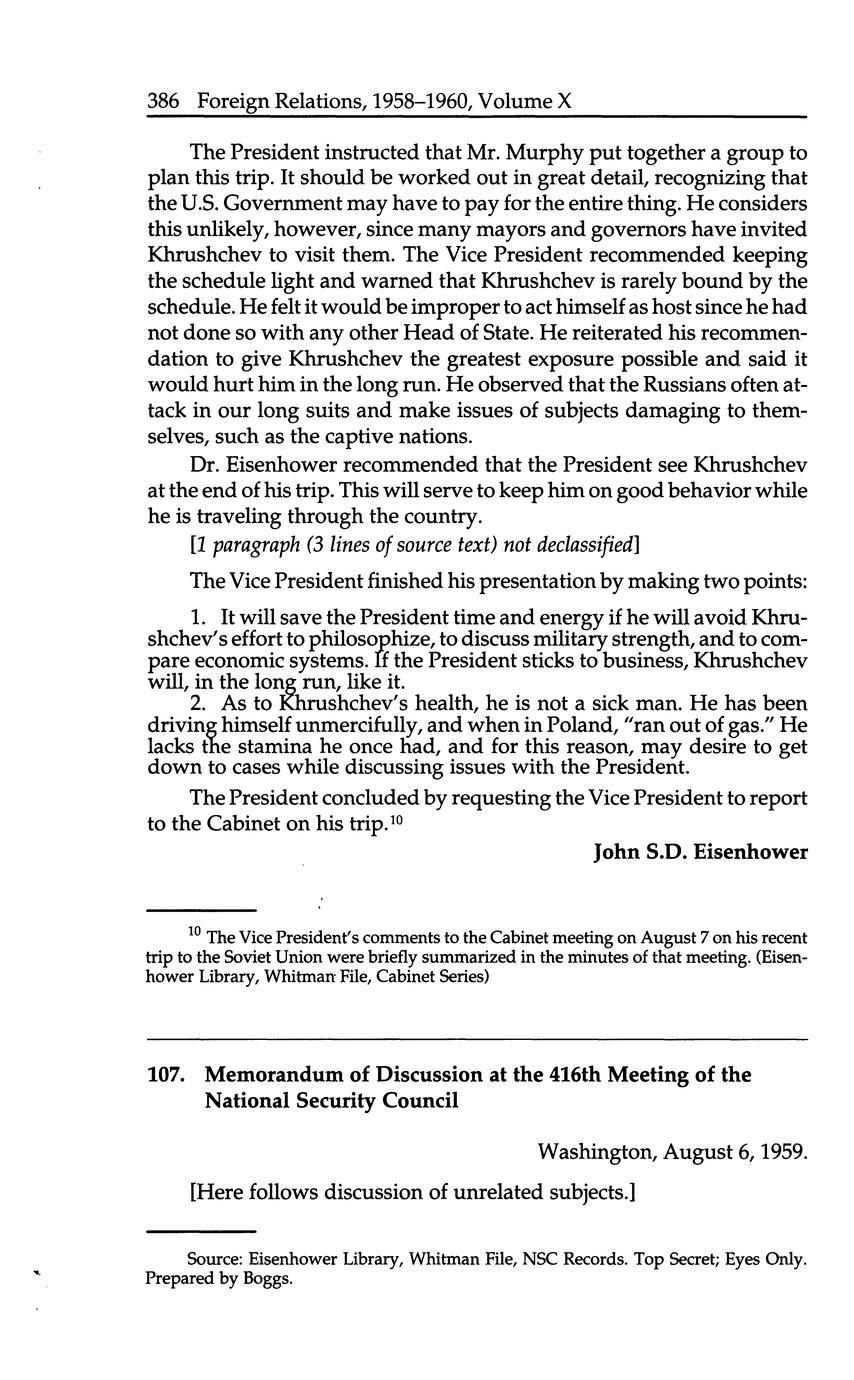 386 Foreign Relations, 1958–1960, Volume X

The President instructed that Mr. Murphy put together a group to plan this trip. It should be worked out in great detail, recognizing that the U.S. Government may have to pay for the entire thing. He considers this unlikely, however, since many mayors and governors have invited Khrushchev to visit them. The Vice President recommended keeping the schedule light and warned that Khrushchev is rarely bound by the schedule. He felt it would be improper to act himself as host since he had not done so with any other Head of State. He reiterated his recommendation to give Khrushchev the greatest exposure possible and said it would hurt him in the long run. He observed that the Russians often attack in our long suits and make issues of subjects damaging to themselves, such as the captive nations.

Dr. Eisenhower recommended that the President see Khrushchev at the end of his trip. This will serve to keep him on good behavior while he is traveling through the country.

[1 paragraph (3 lines of source text) not declassified]

The Vice President finished his presentation by making two points:

1. It will save the President time and energy if he will avoid Khrushchev's effort to philosophize, to discuss military strength, and to compare economic systems. If the President sticks to business, Khrushchev will, in the long run, like it.
2. As to Khrushchev's health, he is not a sick man. He has been driving himself unmercifully, and when in Poland, "ran out of gas." He lacks the stamina he once had, and for this reason, may desire to get down to cases while discussing issues with the President.

The President concluded by requesting the Vice President to report to the Cabinet on his trip.$^{10}$

John S.D. Eisenhower

$^{10}$ The Vice President's comments to the Cabinet meeting on August 7 on his recent trip to the Soviet Union were briefly summarized in the minutes of that meeting. (Eisenhower Library, Whitman File, Cabinet Series)

107. Memorandum of Discussion at the 416th Meeting of the National Security Council

Washington, August 6, 1959.

[Here follows discussion of unrelated subjects.]

Source: Eisenhower Library, Whitman File, NSC Records. Top Secret; Eyes Only. Prepared by Boggs.